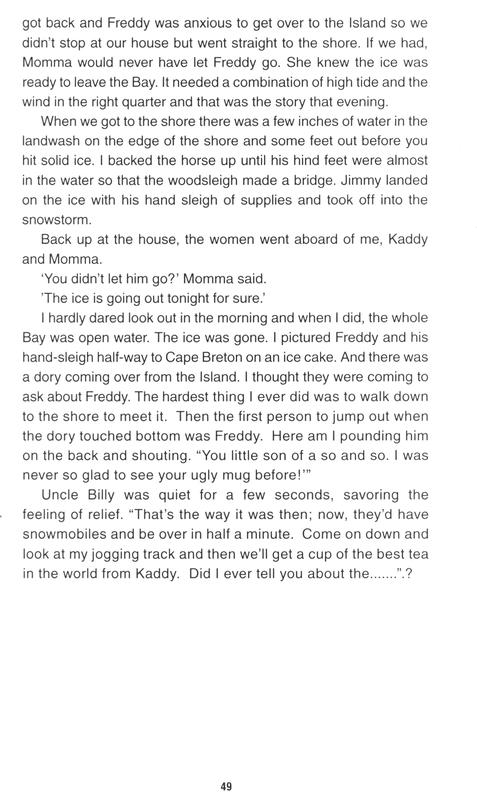 got back and Freddy was anxious to get over to the Island so we didn't stop at our house but went straight to the shore. If we had, Momma would never have let Freddy go. She knew the ice was ready to leave the Bay. It needed a combination of high tide and the wind in the right quarter and that was the story that evening.

When we got to the shore there was a few inches of water in the landwash on the edge of the shore and some feet out before you hit solid ice. I backed the horse up until his hind feet were almost in the water so that the woodsleigh made a bridge. Jimmy landed on the ice with his hand sleigh of supplies and took off into the snowstorm.

Back up at the house, the women went aboard of me, Kaddy and Momma.

'You didn't let him go?' Momma said.

'The ice is going out tonight for sure.'

I hardly dared look out in the morning and when I did, the whole Bay was open water. The ice was gone. I pictured Freddy and his hand-sleigh half-way to Cape Breton on an ice cake. And there was a dory coming over from the Island. I thought they were coming to ask about Freddy. The hardest thing I ever did was to walk down to the shore to meet it. Then the first person to jump out when the dory touched bottom was Freddy. Here am I pounding him on the back and shouting. "You little son of a so and so. I was never so glad to see your ugly mug before!'"

Uncle Billy was quiet for a few seconds, savoring the feeling of relief. "That's the way it was then; now, they'd have snowmobiles and be over in half a minute. Come on down and look at my jogging track and then we'll get a cup of the best tea in the world from Kaddy. Did I ever tell you about the.......".?

49